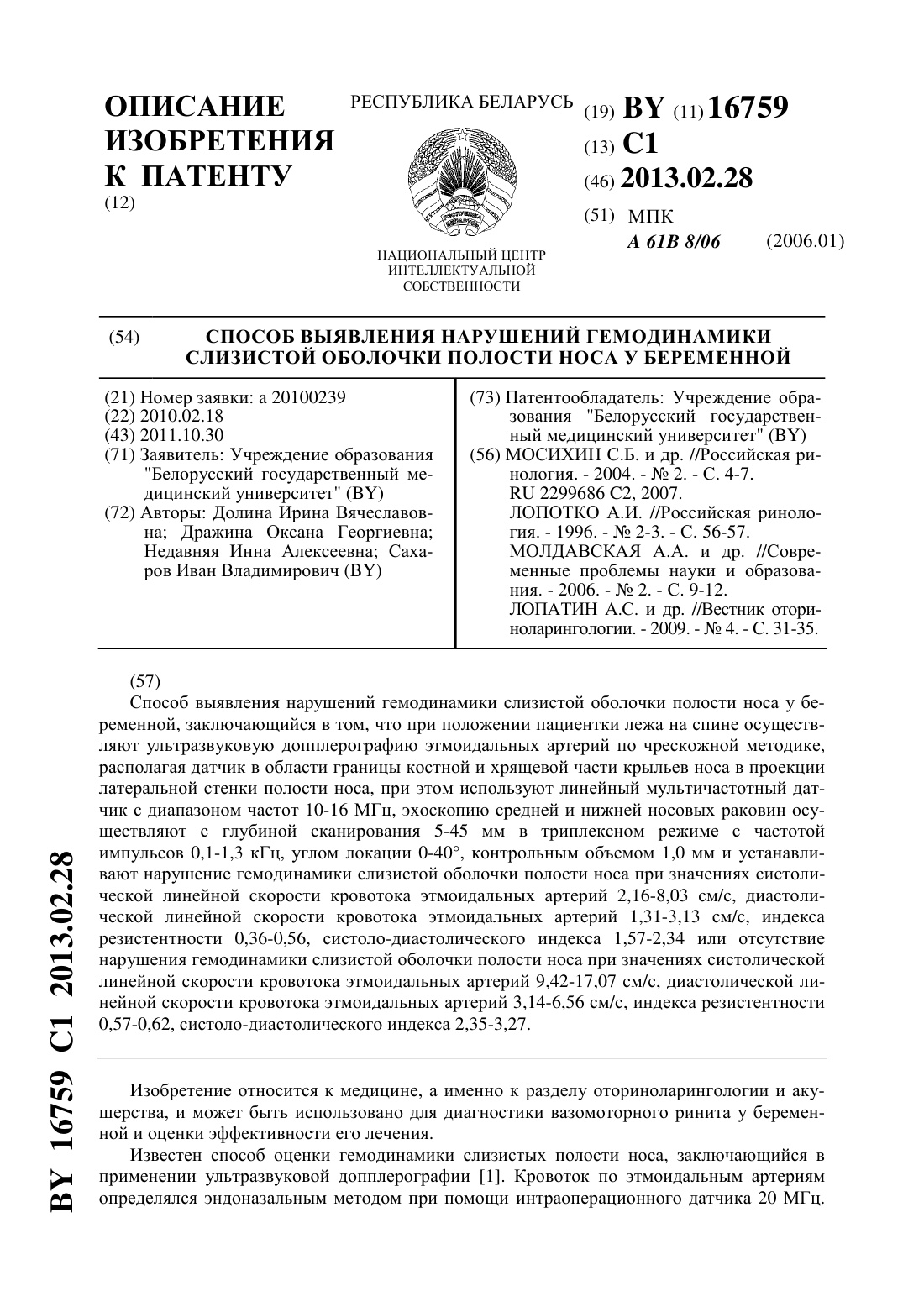 ОПИСАНИЕ ИЗОБРЕТЕНИЯ К ПАТЕНТУ
(12)

РЕСПУБЛИКА БЕЛАРУСЬ

НАЦИОНАЛЬНЫЙ ЦЕНТР ИНТЕЛЛЕКТУАЛЬНОЙ СОБСТВЕННОСТИ

(19) BY (11) 16759
(13) C1
(46) 2013.02.28
(51) МПК
A 61B 8/06 (2006.01)

(54) СПОСОБ ВЫЯВЛЕНИЯ НАРУШЕНИЙ ГЕМОДИНАМИКИ СЛИЗИСТОЙ ОБОЛОЧКИ ПОЛОСТИ НОСА У БЕРЕМЕННОЙ

(21) Номер заявки: a 20100239
(22) 2010.02.18
(43) 2011.10.30
(71) Заявитель: Учреждение образования "Белорусский государственный медицинский университет" (BY)
(72) Авторы: Долина Ирина Вячеславовна; Дражина Оксана Георгиевна; Недавняя Инна Алексеевна; Сахаров Иван Владимирович (BY)

(73) Патентообладатель: Учреждение образования "Белорусский государственный медицинский университет" (BY)
(56) МОСИХИН С.Б. и др. //Российская ринология. - 2004. - № 2. - С. 4-7.
RU 2299686 C2, 2007.
ЛОПОТКО А.И. //Российская ринология. - 1996. - № 2-3. - С. 56-57.
МОЛДАВСКАЯ А.А. и др. //Современные проблемы науки и образования. - 2006. - № 2. - С. 9-12.
ЛОПАТИН А.С. и др. //Вестник оториноларингологии. - 2009. - № 4. - С. 31-35.

(57)
Способ выявления нарушений гемодинамики слизистой оболочки полости носа у беременной, заключающийся в том, что при положении пациентки лежа на спине осуществляют ультразвуковую допплерографию этмоидальных артерий по чрескожной методике, располагая датчик в области границы костной и хрящевой части крыльев носа в проекции латеральной стенки полости носа, при этом используют линейный мультичастотный датчик с диапазоном частот 10-16 МГц, эхоскопию средней и нижней носовых раковин осуществляют с глубиной сканирования 5-45 мм в триплексном режиме с частотой импульсов 0,1-1,3 кГц, углом локации 0-40°, контрольным объемом 1,0 мм и устанавливают нарушение гемодинамики слизистой оболочки полости носа при значениях систолической линейной скорости кровотока этмоидальных артерий 2,16-8,03 см/с, диастолической линейной скорости кровотока этмоидальных артерий 1,31-3,13 см/с, индекса резистентности 0,36-0,56, систоло-диастолического индекса 1,57-2,34 или отсутствие нарушения гемодинамики слизистой оболочки полости носа при значениях систолической линейной скорости кровотока этмоидальных артерий 9,42-17,07 см/с, диастолической линейной скорости кровотока этмоидальных артерий 3,14-6,56 см/с, индекса резистентности 0,57-0,62, систоло-диастолического индекса 2,35-3,27.

Изобретение относится к медицине, а именно к разделу оториноларингологии и акушерства, и может быть использовано для диагностики вазомоторного ринита у беременной и оценки эффективности его лечения.

Известен способ оценки гемодинамики слизистых полости носа, заключающийся в применении ультразвуковой допплерографии [1]. Кровоток по этмоидальным артериям определялся эндоназальным методом при помощи интраоперационного датчика 20 МГц.

BY 16759 C1 2013.02.28